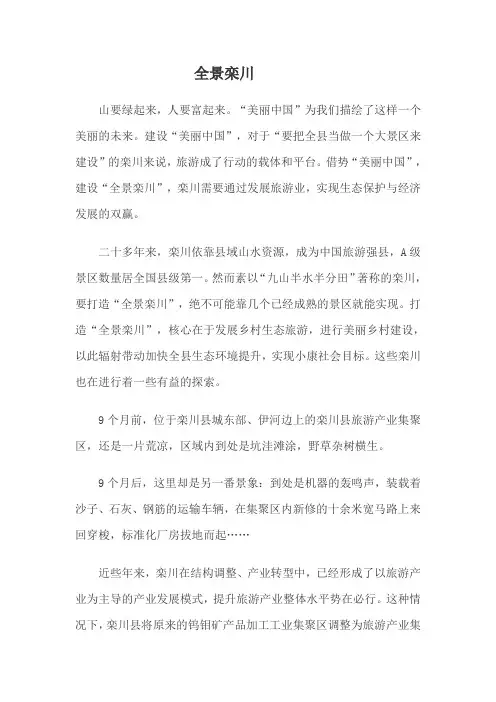 全景栾川

山要绿起来，人要富起来。“美丽中国”为我们描绘了这样一个美丽的未来。建设“美丽中国”，对于“要把全县当做一个大景区来建设”的栾川来说，旅游成了行动的载体和平台。借势“美丽中国”，建设“全景栾川”，栾川需要通过发展旅游业，实现生态保护与经济发展的双赢。

二十多年来，栾川依靠县域山水资源，成为中国旅游强县，A级景区数量居全国县级第一。然而素以“九山半水半分田”著称的栾川，要打造“全景栾川”，绝不可能靠几个已经成熟的景区就能实现。打造“全景栾川”，核心在于发展乡村生态旅游，进行美丽乡村建设，以此辐射带动加快全县生态环境提升，实现小康社会目标。这些栾川也在进行着一些有益的探索。

9个月前，位于栾川县城东部、伊河边上的栾川县旅游产业集聚区，还是一片荒凉，区域内到处是坑洼滩涂，野草杂树横生。

9个月后，这里却是另一番景象：到处是机器的轰鸣声，装载着沙子、石灰、钢筋的运输车辆，在集聚区内新修的十余米宽马路上来回穿梭，标准化厂房拔地而起……

近些年来，栾川在结构调整、产业转型中，已经形成了以旅游产业为主导的产业发展模式，提升旅游产业整体水平势在必行。这种情况下，栾川县将原来的钨钼矿产品加工工业集聚区调整为旅游产业集